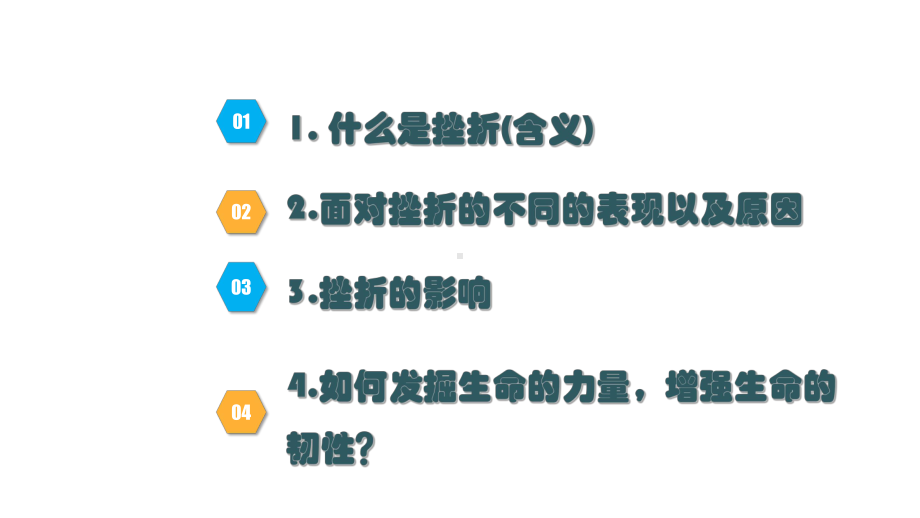 01
1. 什么是挫折(含义)

02
2.面对挫折的不同的表现以及原因

03
3.挫折的影响

04
4.如何发掘生命的力量，增强生命的韧性?